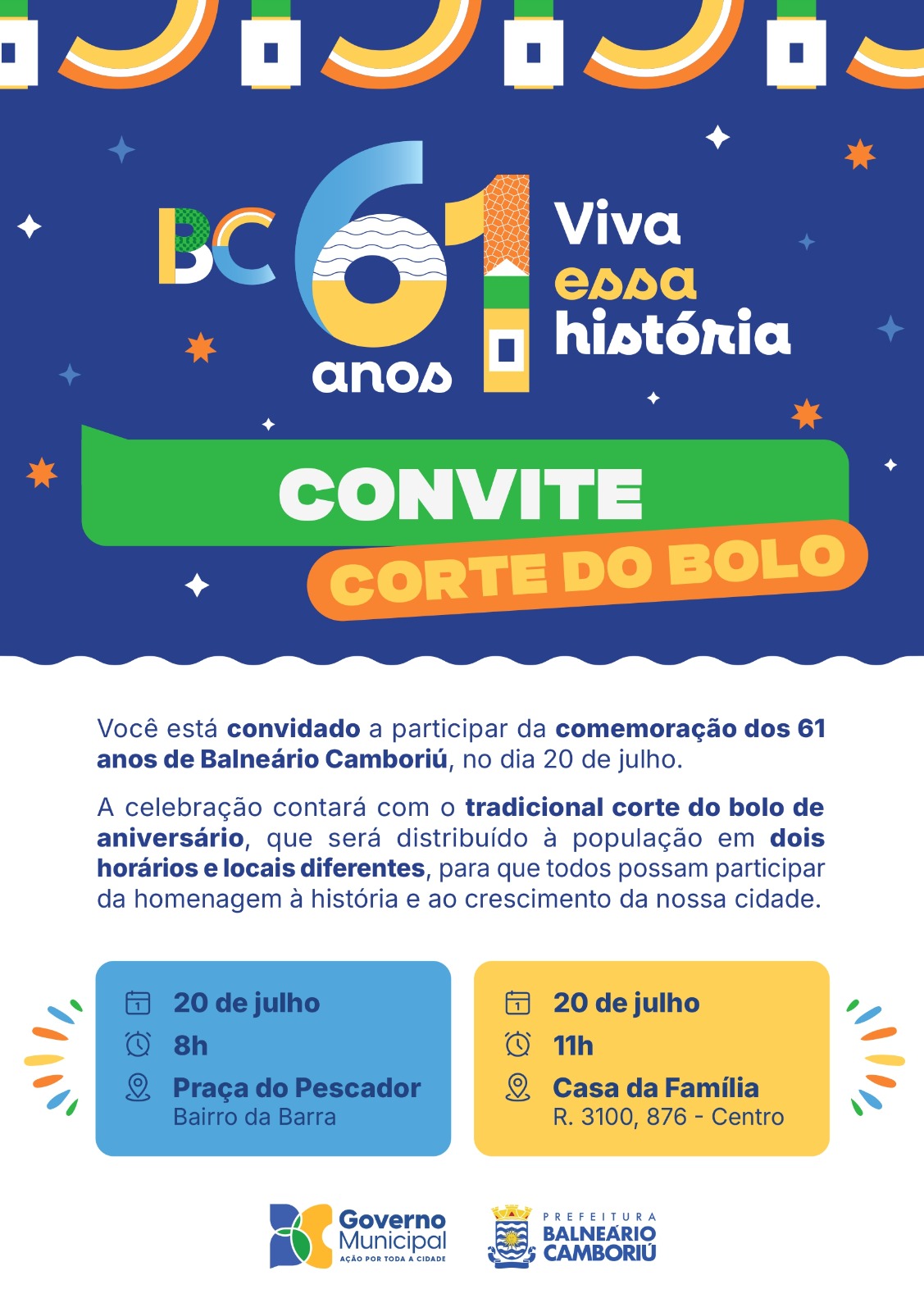 BC 61 anos

Viva essa história

CONVITE

CORTE DO BOLO

Você está convidado a participar da comemoração dos 61 anos de Balneário Camboriú, no dia 20 de julho.

A celebração contará com o tradicional corte do bolo de aniversário, que será distribuído à população em dois horários e locais diferentes, para que todos possam participar da homenagem à história e ao crescimento da nossa cidade.

20 de julho
8h
Praça do Pescador
Bairro da Barra

20 de julho
11h
Casa da Família
R. 3100, 876 - Centro

Governo Municipal
AÇÃO POR TODA A CIDADE

PREFEITURA
BALNEÁRIO
CAMBORIÚ